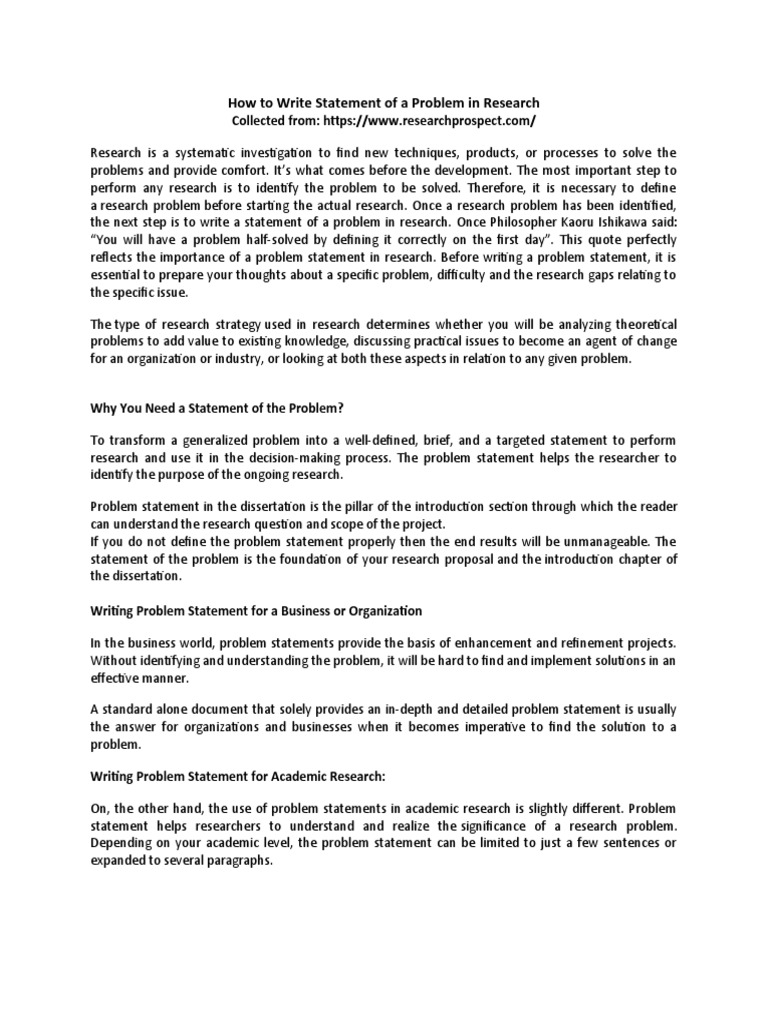 How to Write Statement of a Problem in Research
Collected from: https://www.researchprospect.com/

Research is a systematic investigation to find new techniques, products, or processes to solve the problems and provide comfort. It's what comes before the development. The most important step to perform any research is to identify the problem to be solved. Therefore, it is necessary to define a research problem before starting the actual research. Once a research problem has been identified, the next step is to write a statement of a problem in research. Once Philosopher Kaoru Ishikawa said: "You will have a problem half-solved by defining it correctly on the first day". This quote perfectly reflects the importance of a problem statement in research. Before writing a problem statement, it is essential to prepare your thoughts about a specific problem, difficulty and the research gaps relating to the specific issue.

The type of research strategy used in research determines whether you will be analyzing theoretical problems to add value to existing knowledge, discussing practical issues to become an agent of change for an organization or industry, or looking at both these aspects in relation to any given problem.

Why You Need a Statement of the Problem?

To transform a generalized problem into a well-defined, brief, and a targeted statement to perform research and use it in the decision-making process. The problem statement helps the researcher to identify the purpose of the ongoing research.

Problem statement in the dissertation is the pillar of the introduction section through which the reader can understand the research question and scope of the project.
If you do not define the problem statement properly then the end results will be unmanageable. The statement of the problem is the foundation of your research proposal and the introduction chapter of the dissertation.

Writing Problem Statement for a Business or Organization

In the business world, problem statements provide the basis of enhancement and refinement projects. Without identifying and understanding the problem, it will be hard to find and implement solutions in an effective manner.

A standard alone document that solely provides an in-depth and detailed problem statement is usually the answer for organizations and businesses when it becomes imperative to find the solution to a problem.

Writing Problem Statement for Academic Research:

On, the other hand, the use of problem statements in academic research is slightly different. Problem statement helps researchers to understand and realize the significance of a research problem. Depending on your academic level, the problem statement can be limited to just a few sentences or expanded to several paragraphs.